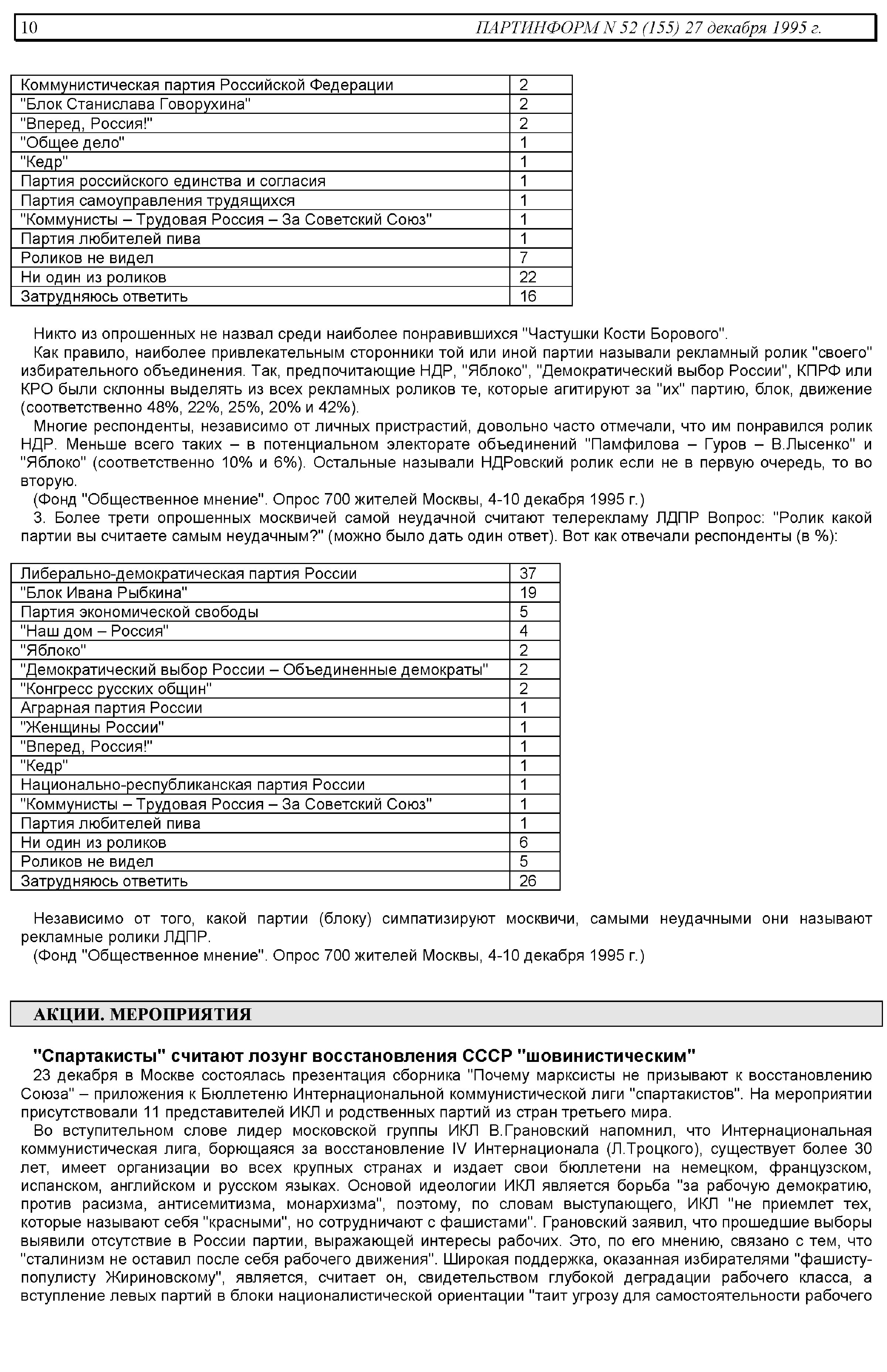 10 ПАРТИНФОРМ N 52 (155) 27 декабря 1995 г.

| | |
|---|---|
| Коммунистическая партия Российской Федерации | 2 |
| "Блок Станислава Говорухина" | 2 |
| "Вперед, Россия!" | 2 |
| "Общее дело" | 1 |
| "Кедр" | 1 |
| Партия российского единства и согласия | 1 |
| Партия самоуправления трудящихся | 1 |
| "Коммунисты – Трудовая Россия – За Советский Союз" | 1 |
| Партия любителей пива | 1 |
| Роликов не видел | 7 |
| Ни один из роликов | 22 |
| Затрудняюсь ответить | 16 |

Никто из опрошенных не назвал среди наиболее понравившихся "Частушки Кости Борового".

Как правило, наиболее привлекательным сторонники той или иной партии называли рекламный ролик "своего" избирательного объединения. Так, предпочитающие НДР, "Яблоко", "Демократический выбор России", КПРФ или КРО были склонны выделять из всех рекламных роликов те, которые агитируют за "их" партию, блок, движение (соответственно 48%, 22%, 25%, 20% и 42%).

Многие респонденты, независимо от личных пристрастий, довольно часто отмечали, что им понравился ролик НДР. Меньше всего таких – в потенциальном электорате объединений "Памфилова – Гуров – В.Лысенко" и "Яблоко" (соответственно 10% и 6%). Остальные называли НДРовский ролик если не в первую очередь, то во вторую.

(Фонд "Общественное мнение". Опрос 700 жителей Москвы, 4-10 декабря 1995 г.)

3. Более трети опрошенных москвичей самой неудачной считают телерекламу ЛДПР Вопрос: "Ролик какой партии вы считаете самым неудачным?" (можно было дать один ответ). Вот как отвечали респонденты (в %):

| | |
|---|---|
| Либерально-демократическая партия России | 37 |
| "Блок Ивана Рыбкина" | 19 |
| Партия экономической свободы | 5 |
| "Наш дом – Россия" | 4 |
| "Яблоко" | 2 |
| "Демократический выбор России – Объединенные демократы" | 2 |
| "Конгресс русских общин" | 2 |
| Аграрная партия России | 1 |
| "Женщины России" | 1 |
| "Вперед, Россия!" | 1 |
| "Кедр" | 1 |
| Национально-республиканская партия России | 1 |
| "Коммунисты – Трудовая Россия – За Советский Союз" | 1 |
| Партия любителей пива | 1 |
| Ни один из роликов | 6 |
| Роликов не видел | 5 |
| Затрудняюсь ответить | 26 |

Независимо от того, какой партии (блоку) симпатизируют москвичи, самыми неудачными они называют рекламные ролики ЛДПР.

(Фонд "Общественное мнение". Опрос 700 жителей Москвы, 4-10 декабря 1995 г.)

АКЦИИ. МЕРОПРИЯТИЯ

"Спартакисты" считают лозунг восстановления СССР "шовинистическим"

23 декабря в Москве состоялась презентация сборника "Почему марксисты не призывают к восстановлению Союза" – приложения к Бюллетеню Интернациональной коммунистической лиги "спартакистов". На мероприятии присутствовали 11 представителей ИКЛ и родственных партий из стран третьего мира.

Во вступительном слове лидер московской группы ИКЛ В.Грановский напомнил, что Интернациональная коммунистическая лига, борющаяся за восстановление IV Интернационала (Л.Троцкого), существует более 30 лет, имеет организации во всех крупных странах и издает свои бюллетени на немецком, французском, испанском, английском и русском языках. Основой идеологии ИКЛ является борьба "за рабочую демократию, против расизма, антисемитизма, монархизма", поэтому, по словам выступающего, ИКЛ "не приемлет тех, которые называют себя "красными", но сотрудничают с фашистами". Грановский заявил, что прошедшие выборы выявили отсутствие в России партии, выражающей интересы рабочих. Это, по его мнению, связано с тем, что "сталинизм не оставил после себя рабочего движения". Широкая поддержка, оказанная избирателями "фашисту-популисту Жириновскому", является, считает он, свидетельством глубокой деградации рабочего класса, а вступление левых партий в блоки националистической ориентации "таит угрозу для самостоятельности рабочего